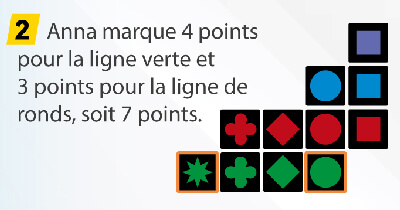 2 Anna marque 4 points pour la ligne verte et 3 points pour la ligne de ronds, soit 7 points.